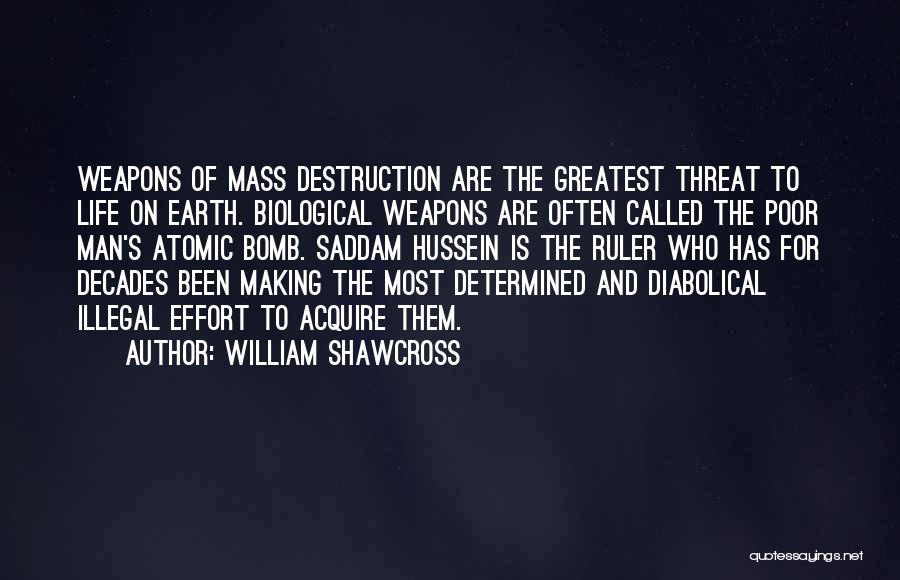 WEAPONS OF MASS DESTRUCTION ARE THE GREATEST THREAT TO LIFE ON EARTH. BIOLOGICAL WEAPONS ARE OFTEN CALLED THE POOR MAN'S ATOMIC BOMB. SADDAM HUSSEIN IS THE RULER WHO HAS FOR DECADES BEEN MAKING THE MOST DETERMINED AND DIABOLICAL ILLEGAL EFFORT TO ACQUIRE THEM.

AUTHOR: WILLIAM SHAWCROSS

quotessayings.net